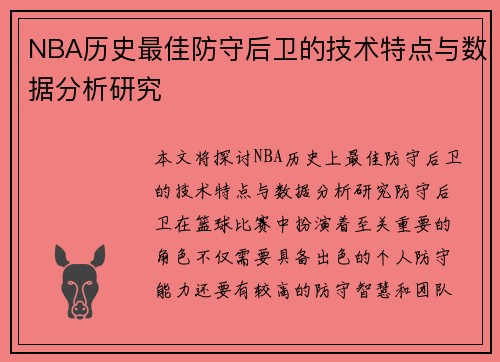 NBA历史最佳防守后卫的技术特点与数据分析研究

本文将探讨NBA历史上最佳防守后卫的技术特点与数据分析研究防守后卫在篮球比赛中扮演着至关重要的角色不仅需要具备出色的个人防守能力还要有较高的防守智慧和团队